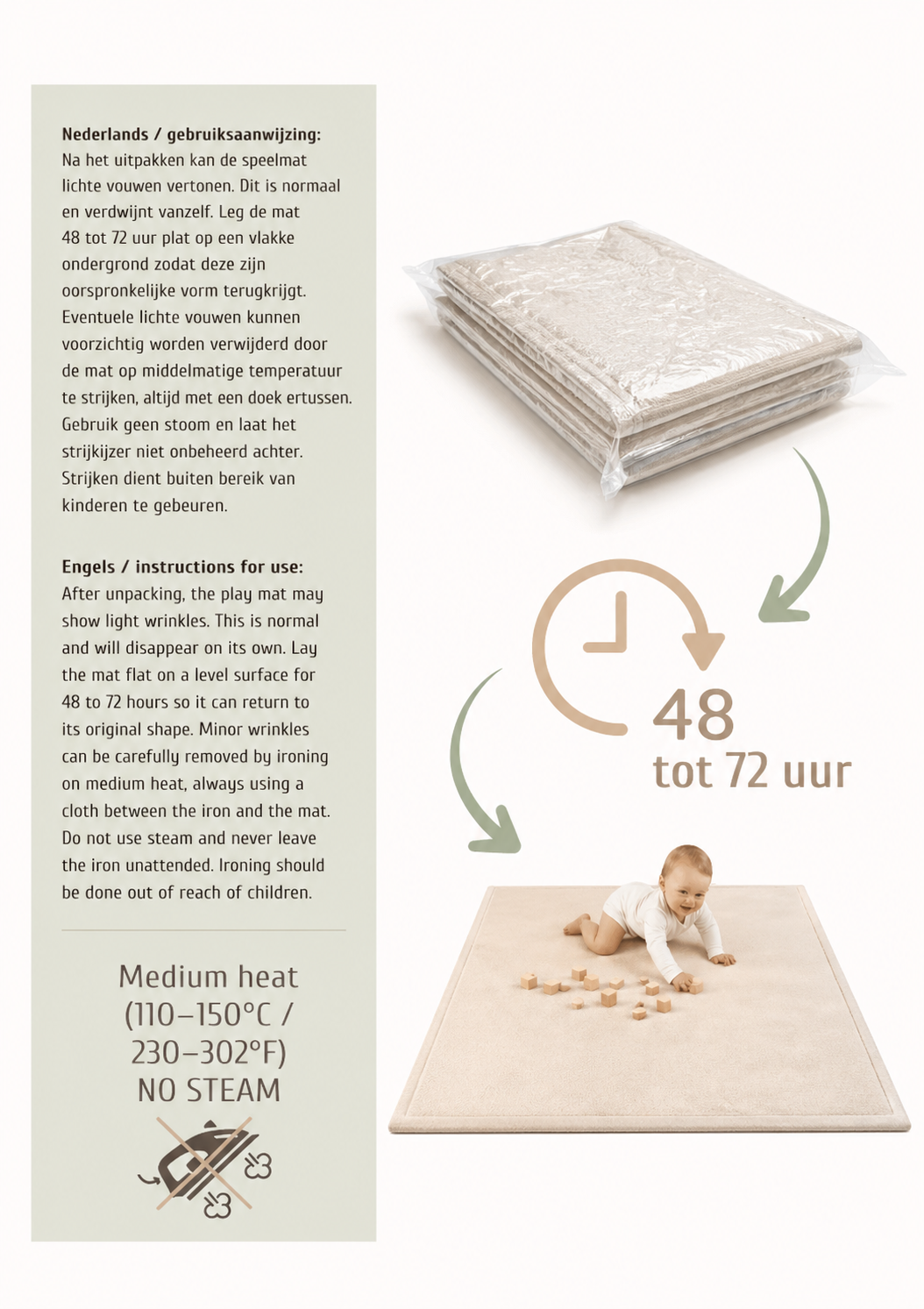 Nederlands / gebruiksaanwijzing:
Na het uitpakken kan de speelmat lichte vouwen vertonen. Dit is normaal en verdwijnt vanzelf. Leg de mat 48 tot 72 uur plat op een vlakke ondergrond zodat deze zijn oorspronkelijke vorm terugkrijgt. Eventuele lichte vouwen kunnen voorzichtig worden verwijderd door de mat op middelmatige temperatuur te strijken, altijd met een doek ertussen. Gebruik geen stoom en laat het strijkijzer niet onbeheerd achter. Strijken dient buiten bereik van kinderen te gebeuren.

Engels / instructions for use:
After unpacking, the play mat may show light wrinkles. This is normal and will disappear on its own. Lay the mat flat on a level surface for 48 to 72 hours so it can return to its original shape. Minor wrinkles can be carefully removed by ironing on medium heat, always using a cloth between the iron and the mat. Do not use steam and never leave the iron unattended. Ironing should be done out of reach of children.

Medium heat
(110–150°C /
230–302°F)
NO STEAM

48
tot 72 uur